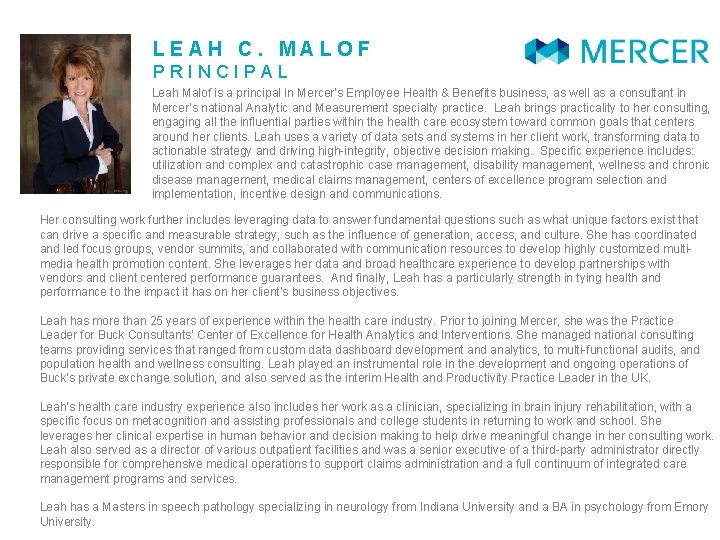 LEAH C. MALOF
PRINCIPAL

MERCER

Leah Malof is a principal in Mercer's Employee Health & Benefits business, as well as a consultant in Mercer's national Analytic and Measurement specialty practice. Leah brings practicality to her consulting, engaging all the influential parties within the health care ecosystem toward common goals that centers around her clients. Leah uses a variety of data sets and systems in her client work, transforming data to actionable strategy and driving high-integrity, objective decision making. Specific experience includes: utilization and complex and catastrophic case management, disability management, wellness and chronic disease management, medical claims management, centers of excellence program selection and implementation, incentive design and communications.

Her consulting work further includes leveraging data to answer fundamental questions such as what unique factors exist that can drive a specific and measurable strategy, such as the influence of generation, access, and culture. She has coordinated and led focus groups, vendor summits, and collaborated with communication resources to develop highly customized multi-media health promotion content. She leverages her data and broad healthcare experience to develop partnerships with vendors and client centered performance guarantees. And finally, Leah has a particularly strength in tying health and performance to the impact it has on her client's business objectives.

Leah has more than 25 years of experience within the health care industry. Prior to joining Mercer, she was the Practice Leader for Buck Consultants' Center of Excellence for Health Analytics and Interventions. She managed national consulting teams providing services that ranged from custom data dashboard development and analytics, to multi-functional audits, and population health and wellness consulting. Leah played an instrumental role in the development and ongoing operations of Buck's private exchange solution, and also served as the interim Health and Productivity Practice Leader in the UK.

Leah's health care industry experience also includes her work as a clinician, specializing in brain injury rehabilitation, with a specific focus on metacognition and assisting professionals and college students in returning to work and school. She leverages her clinical expertise in human behavior and decision making to help drive meaningful change in her consulting work. Leah also served as a director of various outpatient facilities and was a senior executive of a third-party administrator directly responsible for comprehensive medical operations to support claims administration and a full continuum of integrated care management programs and services.

Leah has a Masters in speech pathology specializing in neurology from Indiana University and a BA in psychology from Emory University.